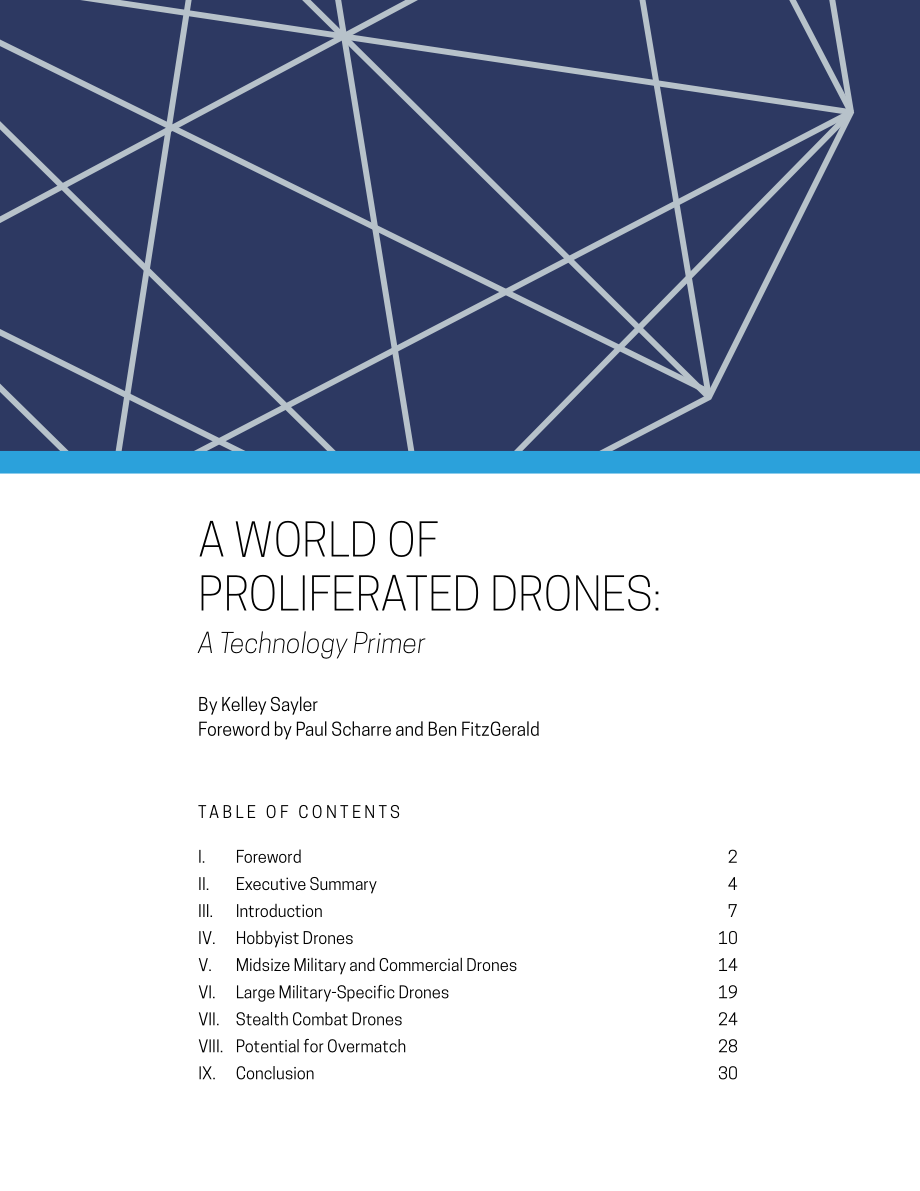 A WORLD OF PROLIFERATED DRONES:
A Technology Primer

By Kelley Sayler
Foreword by Paul Scharre and Ben FitzGerald

TABLE OF CONTENTS

| | | |
|---|---|---|
| I. | Foreword | 2 |
| II. | Executive Summary | 4 |
| III. | Introduction | 7 |
| IV. | Hobbyist Drones | 10 |
| V. | Midsize Military and Commercial Drones | 14 |
| VI. | Large Military-Specific Drones | 19 |
| VII. | Stealth Combat Drones | 24 |
| VIII. | Potential for Overmatch | 28 |
| IX. | Conclusion | 30 |